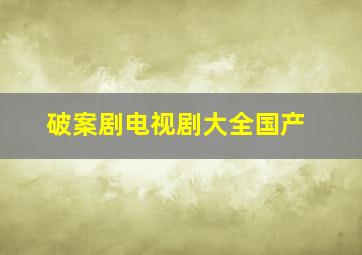 破案剧电视剧大全国产